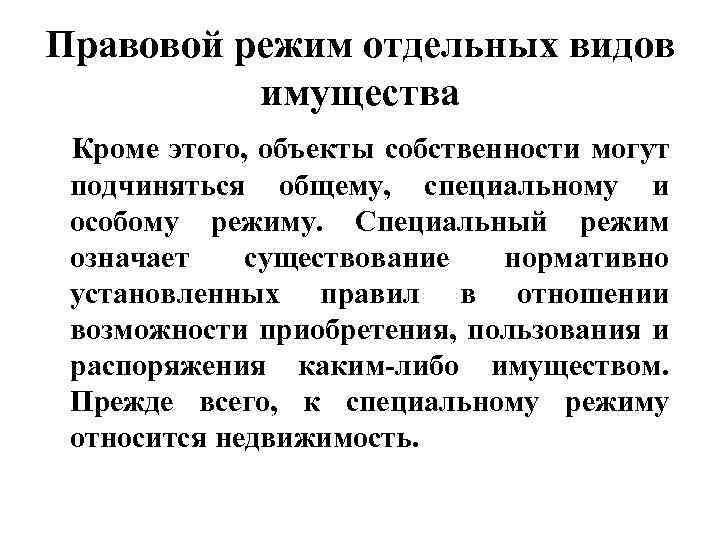 Правовой режим отдельных видов имущества

Кроме этого, объекты собственности могут подчиняться общему, специальному и особому режиму. Специальный режим означает существование нормативно установленных правил в отношении возможности приобретения, пользования и распоряжения каким-либо имуществом. Прежде всего, к специальному режиму относится недвижимость.